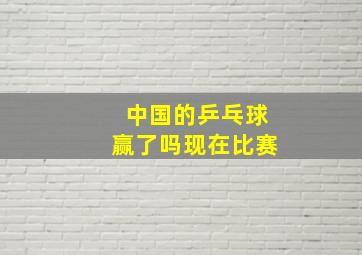 中国的乒乓球
赢了吗现在比赛